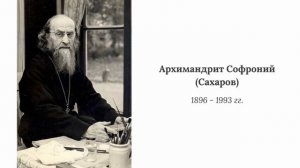 Архимандрит Софроний
(Сахаров)

1896 – 1993 гг.